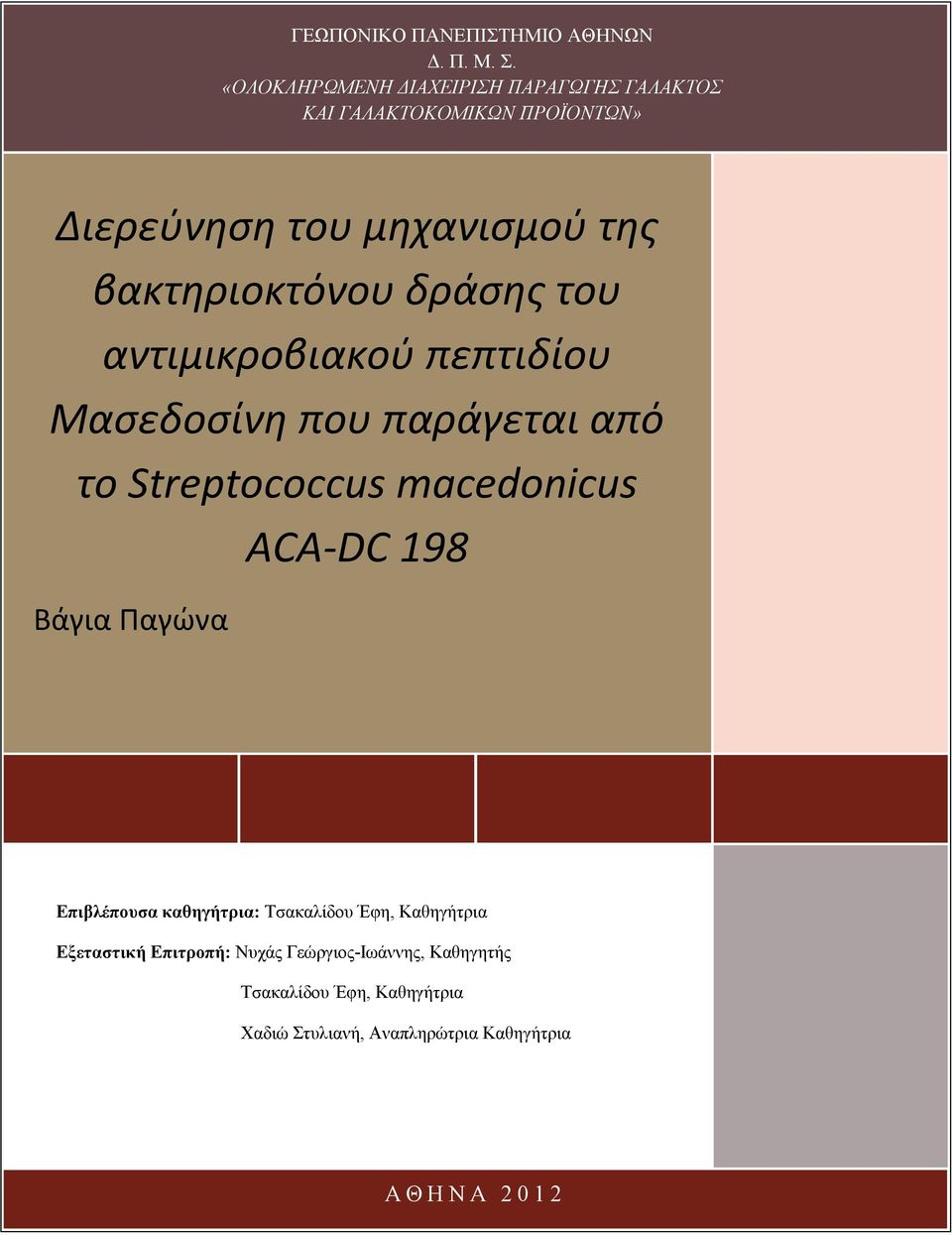 ΓΕΩΠΟΝΙΚΟ ΠΑΝΕΠΙΣΤΗΜΙΟ ΑΘΗΝΩΝ
Δ. Π. Μ. Σ.
«ΟΛΟΚΛΗΡΩΜΕΝΗ ΔΙΑΧΕΙΡΙΣΗ ΠΑΡΑΓΩΓΗΣ ΓΑΛΑΚΤΟΣ ΚΑΙ ΓΑΛΑΚΤΟΚΟΜΙΚΩΝ ΠΡΟΪΟΝΤΩΝ»

Διερεύνηση του μηχανισμού της βακτηριοκτόνου δράσης του αντιμικροβιακού πεπτιδίου Μασεδοσίνη που παράγεται από το Streptococcus macedonicus ACA-DC 198

Βάγια Παγώνα

Επιβλέπουσα καθηγήτρια: Τσακαλίδου Έφη, Καθηγήτρια

Εξεταστική Επιτροπή: Νυχάς Γεώργιος-Ιωάννης, Καθηγητής

Τσακαλίδου Έφη, Καθηγήτρια

Χαδιώ Στυλιανή, Αναπληρώτρια Καθηγήτρια

ΑΘΗΝΑ 2012